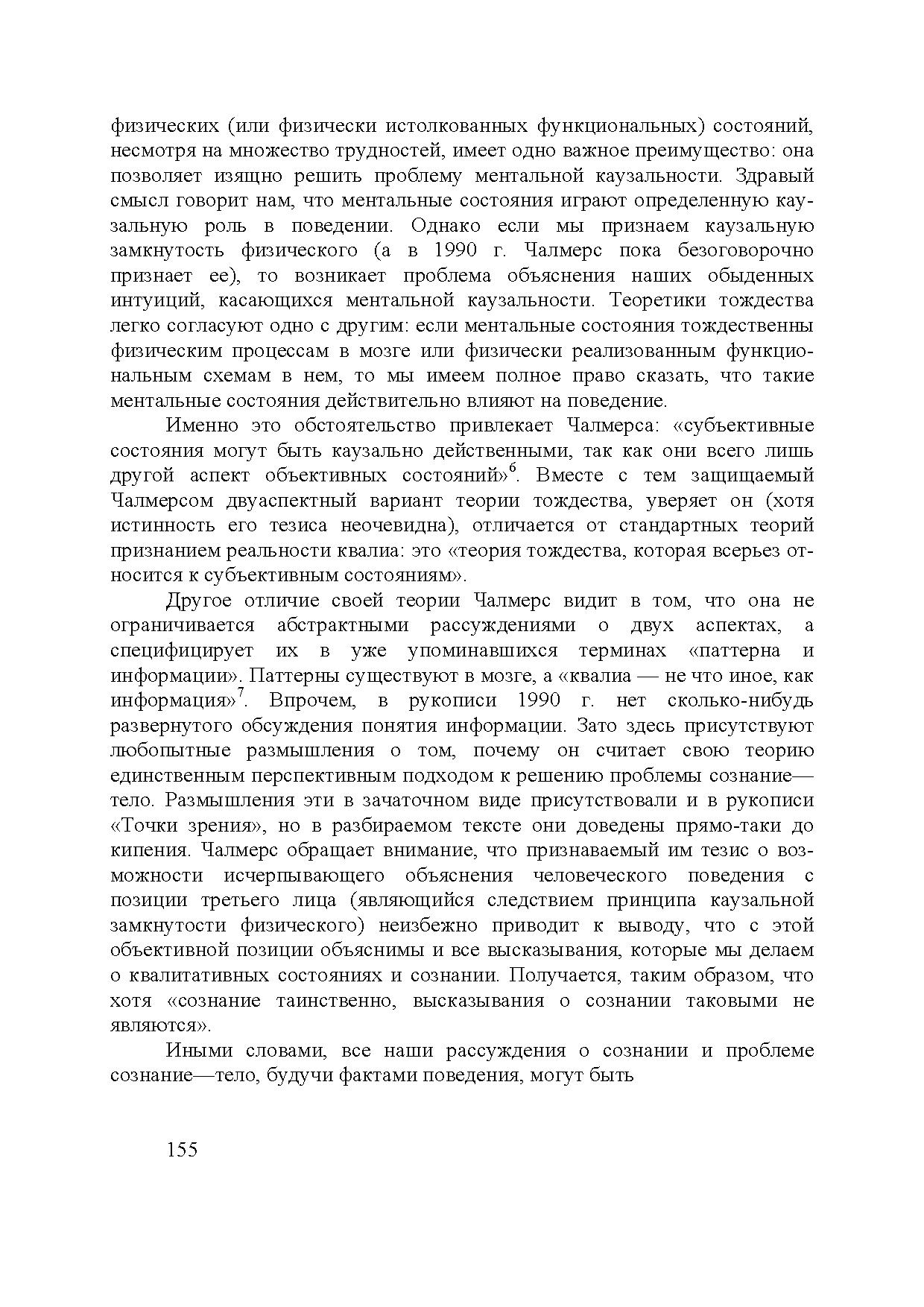 физических (или физически истолкованных функциональных) состояний, несмотря на множество трудностей, имеет одно важное преимущество: она позволяет изящно решить проблему ментальной каузальности. Здравый смысл говорит нам, что ментальные состояния играют определенную каузальную роль в поведении. Однако если мы признаем каузальную замкнутость физического (а в 1990 г. Чалмерс пока безоговорочно признает ее), то возникает проблема объяснения наших обыденных интуиций, касающихся ментальной каузальности. Теоретики тождества легко согласуют одно с другим: если ментальные состояния тождественны физическим процессам в мозге или физически реализованным функциональным схемам в нем, то мы имеем полное право сказать, что такие ментальные состояния действительно влияют на поведение.

Именно это обстоятельство привлекает Чалмерса: «субъективные состояния могут быть каузально действенными, так как они всего лишь другой аспект объективных состояний»$^6$. Вместе с тем защищаемый Чалмерсом двуаспектный вариант теории тождества, уверяет он (хотя истинность его тезиса неочевидна), отличается от стандартных теорий признанием реальности квалиа: это «теория тождества, которая всерьез относится к субъективным состояниям».

Другое отличие своей теории Чалмерс видит в том, что она не ограничивается абстрактными рассуждениями о двух аспектах, а специфицирует их в уже упоминавшихся терминах «паттерна и информации». Паттерны существуют в мозге, а «квалиа — не что иное, как информация»$^7$. Впрочем, в рукописи 1990 г. нет сколько-нибудь развернутого обсуждения понятия информации. Зато здесь присутствуют любопытные размышления о том, почему он считает свою теорию единственным перспективным подходом к решению проблемы сознание—тело. Размышления эти в зачаточном виде присутствовали и в рукописи «Точки зрения», но в разбираемом тексте они доведены прямо-таки до кипения. Чалмерс обращает внимание, что признаваемый им тезис о возможности исчерпывающего объяснения человеческого поведения с позиции третьего лица (являющийся следствием принципа каузальной замкнутости физического) неизбежно приводит к выводу, что с этой объективной позиции объяснимы и все высказывания, которые мы делаем о квалитативных состояниях и сознании. Получается, таким образом, что хотя «сознание таинственно, высказывания о сознании таковыми не являются».

Иными словами, все наши рассуждения о сознании и проблеме сознание—тело, будучи фактами поведения, могут быть

155